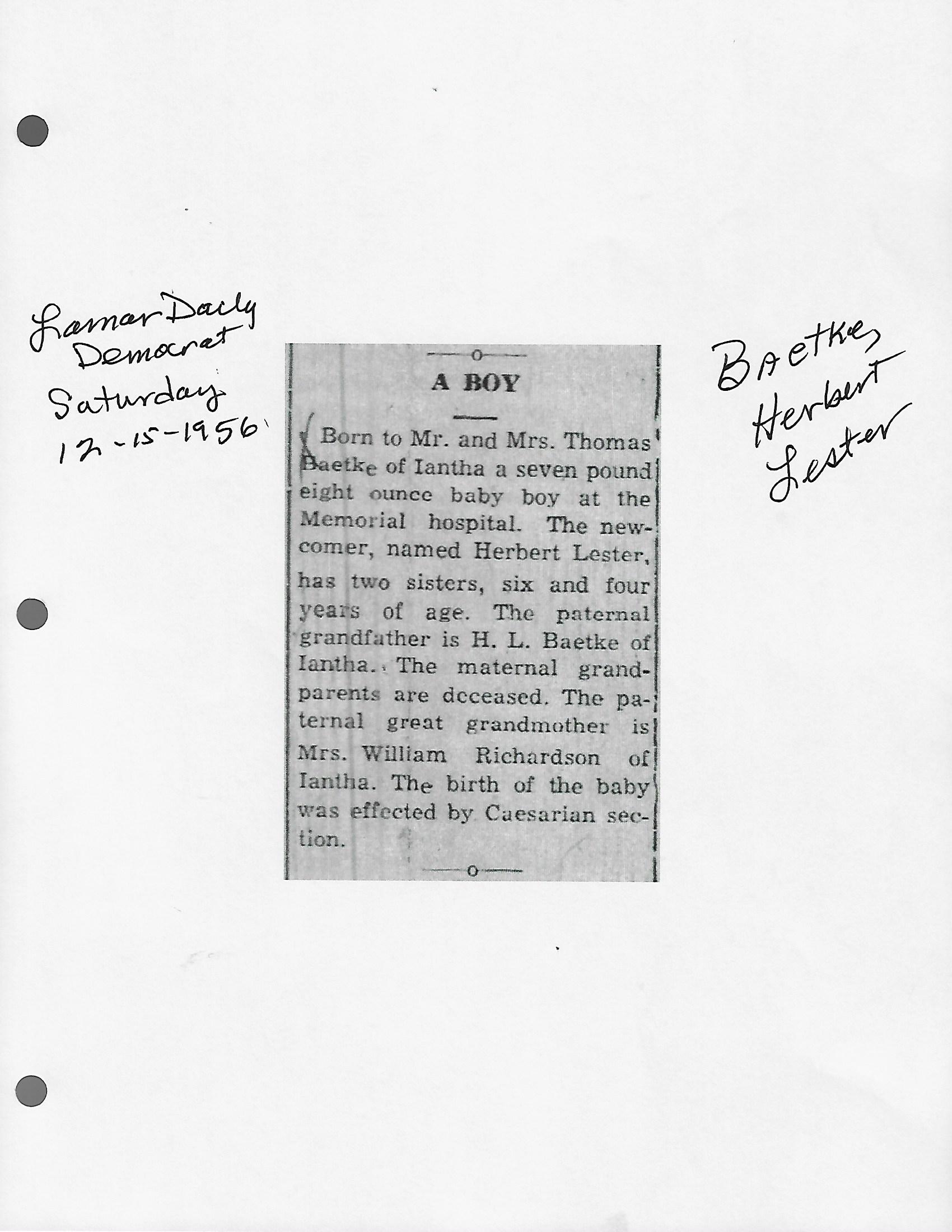 Lamar Daily Democrat Saturday 12-15-1956

A BOY

Born to Mr. and Mrs. Thomas Baetke of Iantha a seven pound eight ounce baby boy at the Memorial hospital. The newcomer, named Herbert Lester, has two sisters, six and four years of age. The paternal grandfather is H. L. Baetke of Iantha. The maternal grandparents are deceased. The paternal great grandmother is Mrs. William Richardson of Iantha. The birth of the baby was effected by Caesarian section.

Baetke, Herbert Lester